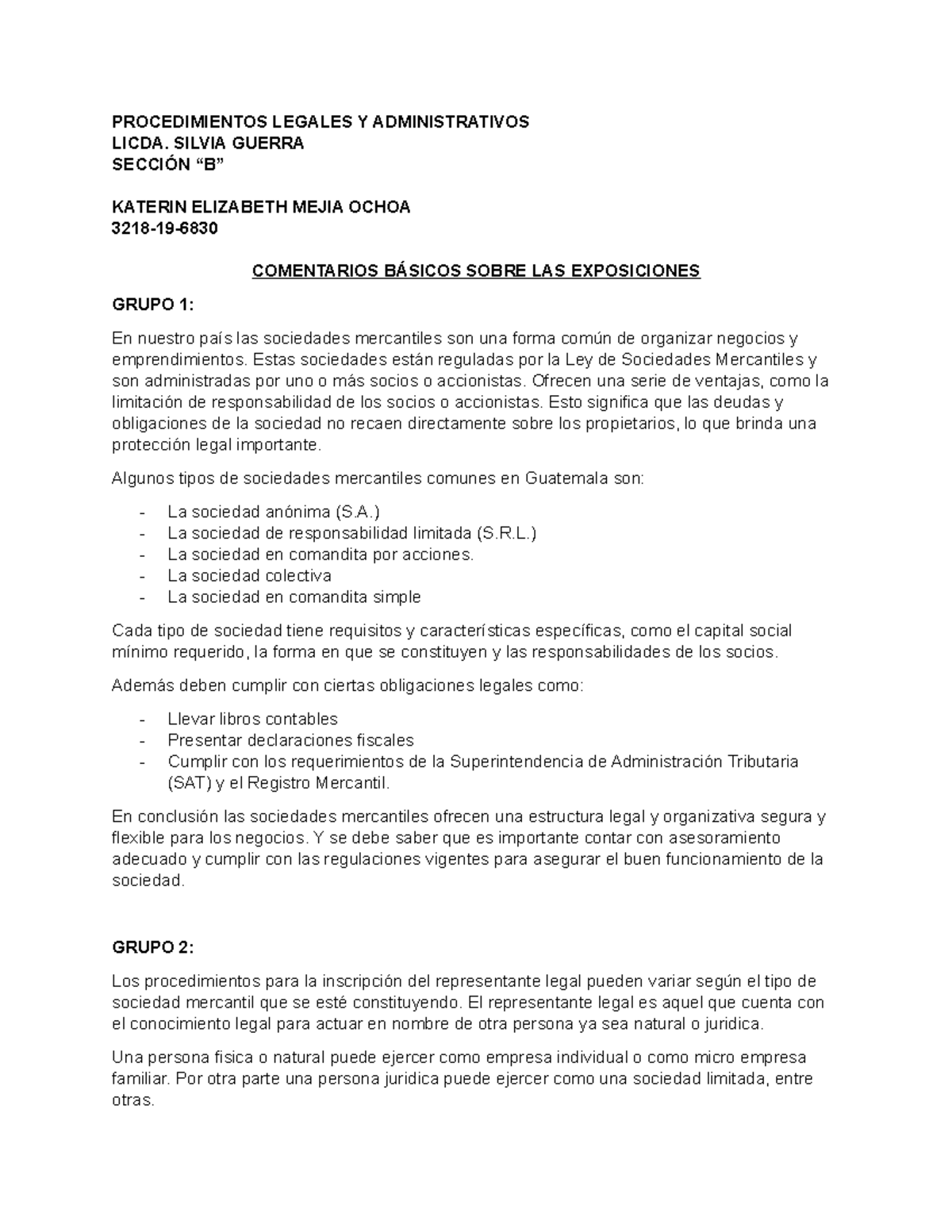 PROCEDIMIENTOS LEGALES Y ADMINISTRATIVOS
LICDA. SILVIA GUERRA
SECCIÓN “B”

KATERIN ELIZABETH MEJIA OCHOA
3218-19-6830

COMENTARIOS BÁSICOS SOBRE LAS EXPOSICIONES

GRUPO 1:

En nuestro país las sociedades mercantiles son una forma común de organizar negocios y emprendimientos. Estas sociedades están reguladas por la Ley de Sociedades Mercantiles y son administradas por uno o más socios o accionistas. Ofrecen una serie de ventajas, como la limitación de responsabilidad de los socios o accionistas. Esto significa que las deudas y obligaciones de la sociedad no recaen directamente sobre los propietarios, lo que brinda una protección legal importante.

Algunos tipos de sociedades mercantiles comunes en Guatemala son:

- La sociedad anónima (S.A.)
- La sociedad de responsabilidad limitada (S.R.L.)
- La sociedad en comandita por acciones.
- La sociedad colectiva
- La sociedad en comandita simple

Cada tipo de sociedad tiene requisitos y características específicas, como el capital social mínimo requerido, la forma en que se constituyen y las responsabilidades de los socios.

Además deben cumplir con ciertas obligaciones legales como:

- Llevar libros contables
- Presentar declaraciones fiscales
- Cumplir con los requerimientos de la Superintendencia de Administración Tributaria (SAT) y el Registro Mercantil.

En conclusión las sociedades mercantiles ofrecen una estructura legal y organizativa segura y flexible para los negocios. Y se debe saber que es importante contar con asesoramiento adecuado y cumplir con las regulaciones vigentes para asegurar el buen funcionamiento de la sociedad.

GRUPO 2:

Los procedimientos para la inscripción del representante legal pueden variar según el tipo de sociedad mercantil que se esté constituyendo. El representante legal es aquel que cuenta con el conocimiento legal para actuar en nombre de otra persona ya sea natural o juridica.

Una persona fisica o natural puede ejercer como empresa individual o como micro empresa familiar. Por otra parte una persona juridica puede ejercer como una sociedad limitada, entre otras.